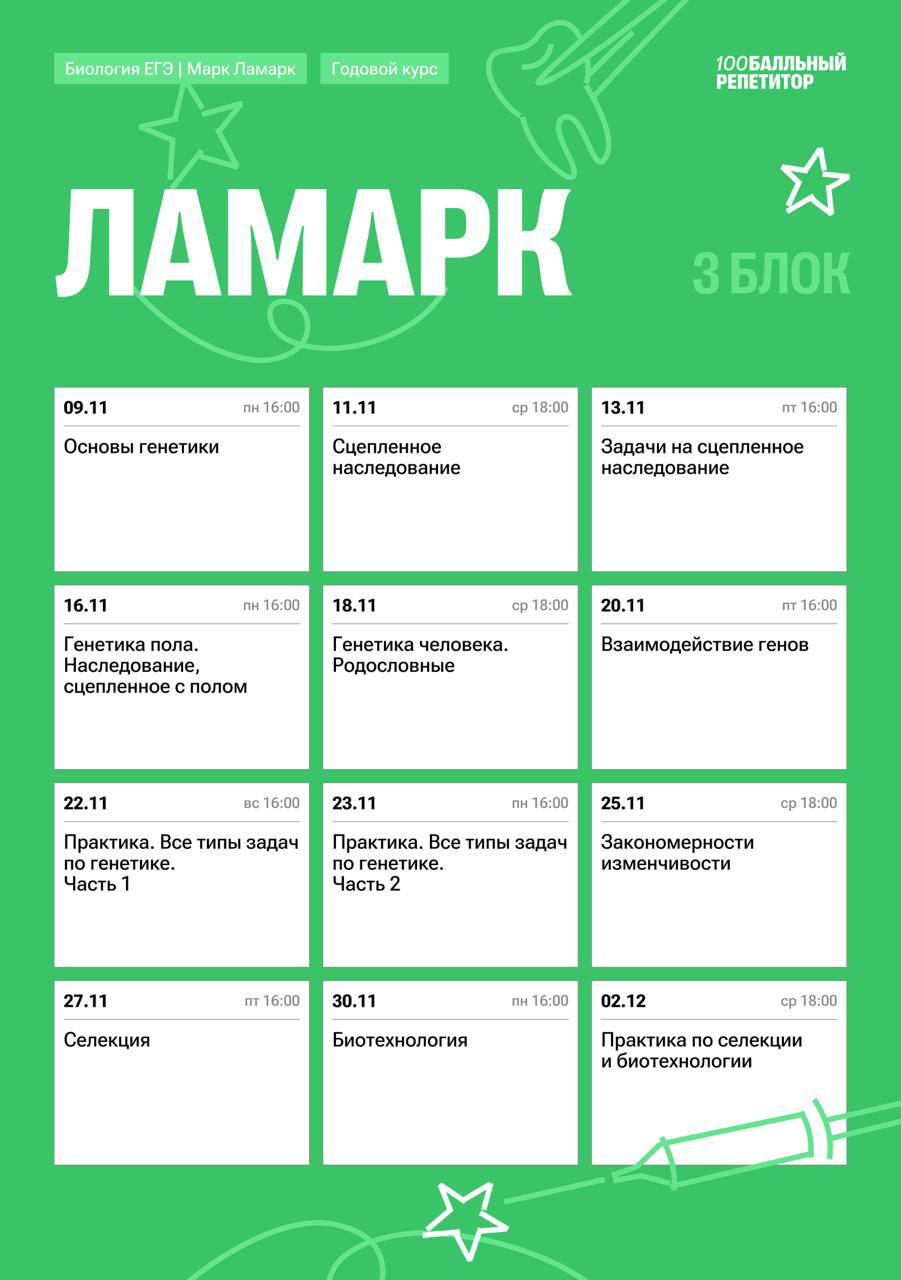 Биология ЕГЭ | Марк Ламарк

Годовой курс

100БАЛЛЬНЫЙ
РЕПЕТИТОР

ЛАМАРК

3 БЛОК

09.11 пн 16:00
Основы генетики

11.11 ср 18:00
Сцепленное наследование

13.11 пт 16:00
Задачи на сцепленное наследование

16.11 пн 16:00
Генетика пола. Наследование, сцепленное с полом

18.11 ср 18:00
Генетика человека. Родословные

20.11 пт 16:00
Взаимодействие генов

22.11 вс 16:00
Практика. Все типы задач по генетике.
Часть 1

23.11 пн 16:00
Практика. Все типы задач по генетике.
Часть 2

25.11 ср 18:00
Закономерности изменчивости

27.11 пт 16:00
Селекция

30.11 пн 16:00
Биотехнология

02.12 ср 18:00
Практика по селекции и биотехнологии